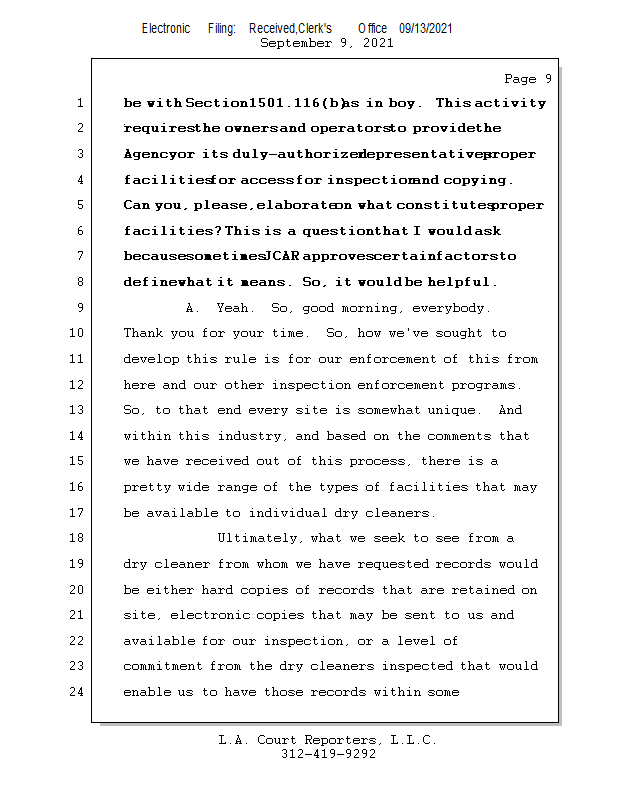 Electronic Filing: Received,Clerk's Office 09/13/2021
September 9, 2021

Page 9

1 be with Section 1501.116(b) as in boy. This activity
2 requires the owners and operators to provide the
3 Agency or its duly-authorized representatives proper
4 facilities for access for inspection and copying.
5 Can you, please, elaborate on what constitutes proper
6 facilities? This is a question that I would ask
7 because sometimes JCAR approves certain factors to
8 define what it means. So, it would be helpful.
9 A. Yeah. So, good morning, everybody.
10 Thank you for your time. So, how we've sought to
11 develop this rule is for our enforcement of this from
12 here and our other inspection enforcement programs.
13 So, to that end every site is somewhat unique. And
14 within this industry, and based on the comments that
15 we have received out of this process, there is a
16 pretty wide range of the types of facilities that may
17 be available to individual dry cleaners.
18 Ultimately, what we seek to see from a
19 dry cleaner from whom we have requested records would
20 be either hard copies of records that are retained on
21 site, electronic copies that may be sent to us and
22 available for our inspection, or a level of
23 commitment from the dry cleaners inspected that would
24 enable us to have those records within some

L.A. Court Reporters, L.L.C.
312-419-9292